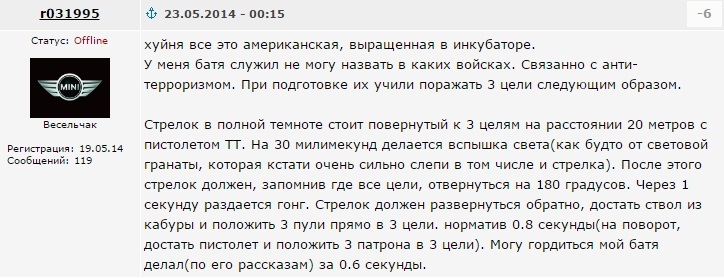 r031995

23.05.2014 - 00:15

-6

Статус: Offline

MINI

Весельчак

Регистрация: 19.05.14
Сообщений: 119

хуйня все это американская, выращенная в инкубаторе.
У меня батя служил не могу назвать в каких войсках. Связанно с анти-терроризмом. При подготовке их учили поражать 3 цели следующим образом.

Стрелок в полной темноте стоит повернутый к 3 целям на расстоянии 20 метров с пистолетом ТТ. На 30 милимекунд делается вспышка света(как будто от световой гранаты, которая кстати очень сильно слепи в том числе и стрелка). После этого стрелок должен, запомнив где все цели, отвернуться на 180 градусов. Через 1 секунду раздается гонг. Стрелок должен развернуться обратно, достать ствол из кабуры и положить 3 пули прямо в 3 цели. норматив 0.8 секунды(на поворот, достать пистолет и положить 3 патрона в 3 цели). Могу гордиться мой батя делал(по его рассказам) за 0.6 секунды.